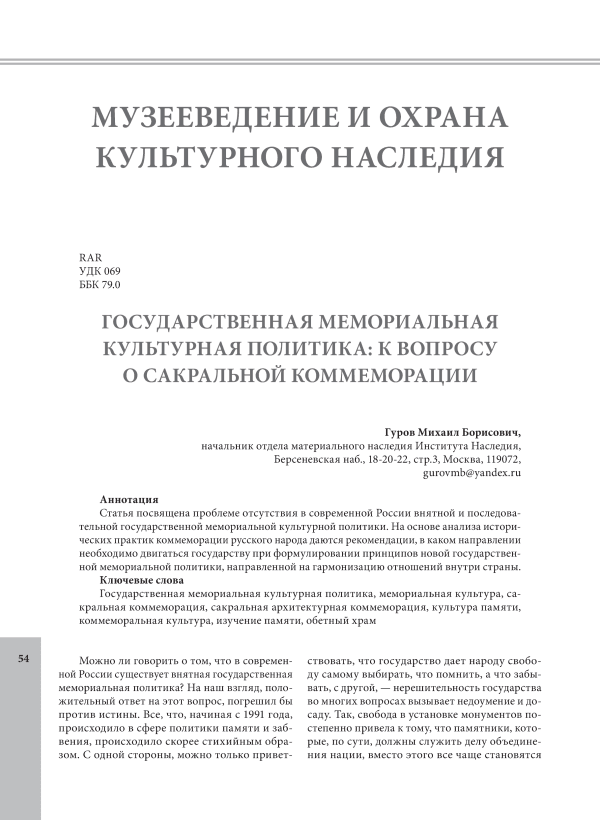 МУЗЕЕВЕДЕНИЕ И ОХРАНА КУЛЬТУРНОГО НАСЛЕДИЯ

RAR
УДК 069
ББК 79.0

ГОСУДАРСТВЕННАЯ МЕМОРИАЛЬНАЯ КУЛЬТУРНАЯ ПОЛИТИКА: К ВОПРОСУ О САКРАЛЬНОЙ КОММЕМОРАЦИИ

Гуров Михаил Борисович,
начальник отдела материального наследия Института Наследия,
Берсеневская наб., 18-20-22, стр.3, Москва, 119072,
gurovmb@yandex.ru

Аннотация
Статья посвящена проблеме отсутствия в современной России внятной и последовательной государственной мемориальной культурной политики. На основе анализа исторических практик коммеморации русского народа даются рекомендации, в каком направлении необходимо двигаться государству при формулировании принципов новой государственной мемориальной политики, направленной на гармонизацию отношений внутри страны.
Ключевые слова
Государственная мемориальная культурная политика, мемориальная культура, сакральная коммеморация, сакральная архитектурная коммеморация, культура памяти, коммеморальная культура, изучение памяти, обетный храм

54

Можно ли говорить о том, что в современной России существует внятная государственная мемориальная политика? На наш взгляд, положительный ответ на этот вопрос, погрешил бы против истины. Все, что, начиная с 1991 года, происходило в сфере политики памяти и забвения, происходило скорее стихийным образом. С одной стороны, можно только приветствовать, что государство дает народу свободу самому выбирать, что помнить, а что забывать, с другой, — нерешительность государства во многих вопросах вызывает недоумение и досаду. Так, свобода в установке монументов постепенно привела к тому, что памятники, которые, по сути, должны служить делу объединения нации, вместо этого все чаще становятся